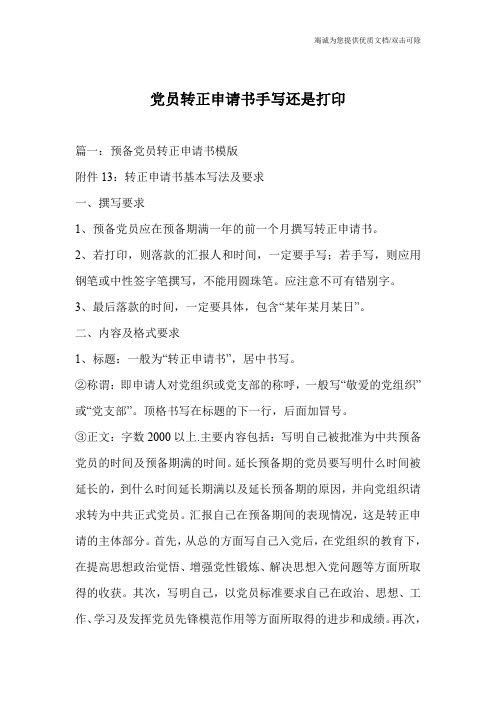 竭诚为您提供优质文档/双击可除

党员转正申请书手写还是打印

篇一：预备党员转正申请书模版

附件 13：转正申请书基本写法及要求

一、撰写要求

1、预备党员应在预备期满一年的前一个月撰写转正申请书。

2、若打印，则落款的汇报人和时间，一定要手写；若手写，则应用钢笔或中性签字笔撰写，不能用圆珠笔。应注意不可有错别字。

3、最后落款的时间，一定要具体，包含“某年某月某日”。

二、内容及格式要求

1、标题：一般为“转正申请书”，居中书写。

②称谓：即申请人对党组织或党支部的称呼，一般写“敬爱的党组织”或“党支部”。顶格书写在标题的下一行，后面加冒号。

③正文：字数 2000 以上.主要内容包括：写明自己被批准为中共预备党员的时间及预备期满的时间。延长预备期的党员要写明什么时间被延长的，到什么时间延长期满以及延长预备期的原因，并向党组织请求转为中共正式党员。汇报自己在预备期间的表现情况，这是转正申请的主体部分。首先，从总的方面写自己入党后，在党组织的教育下，在提高思想政治觉悟、增强党性锻炼、解决思想入党问题等方面所取得的收获。其次，写明自己，以党员标准要求自己在政治、思想、工作、学习及发挥党员先锋模范作用等方面所取得的进步和成绩。再次，